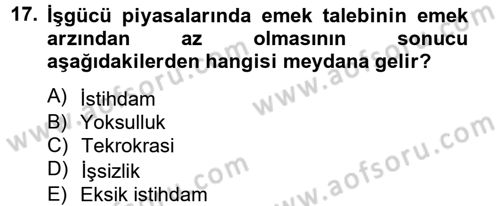 17. İşgücü piyasalarında emek talebinin emek arzından az olmasının sonucu aşağıdakilerden hangisi meydana gelir?

A) İstihdam
B) Yoksulluk
C) Tekrokrasi
D) İşsizlik
E) Eksik istihdam

www.aofsoru.com
www.aofsoru.com
www.aofsoru.com
www.aofsoru.com